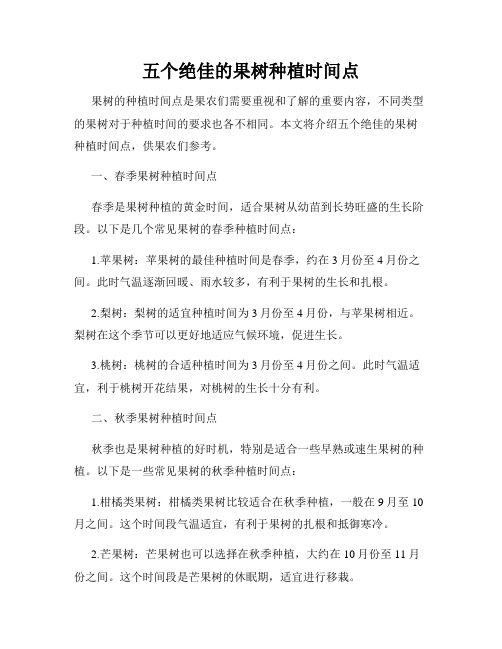 五个绝佳的果树种植时间点

果树的种植时间点是果农们需要重视和了解的重要内容，不同类型的果树对于种植时间的要求也各不相同。本文将介绍五个绝佳的果树种植时间点，供果农们参考。

一、春季果树种植时间点

春季是果树种植的黄金时间，适合果树从幼苗到长势旺盛的生长阶段。以下是几个常见果树的春季种植时间点：

1.苹果树：苹果树的最佳种植时间是春季，约在3月份至4月份之间。此时气温逐渐回暖、雨水较多，有利于果树的生长和扎根。

2.梨树：梨树的适宜种植时间为3月份至4月份，与苹果树相近。梨树在这个季节可以更好地适应气候环境，促进生长。

3.桃树：桃树的合适种植时间为3月份至4月份之间。此时气温适宜，利于桃树开花结果，对桃树的生长十分有利。

二、秋季果树种植时间点

秋季也是果树种植的好时机，特别是适合一些早熟或速生果树的种植。以下是一些常见果树的秋季种植时间点：

1.柑橘类果树：柑橘类果树比较适合在秋季种植，一般在9月至10月之间。这个时间段气温适宜，有利于果树的扎根和抵御寒冷。

2.芒果树：芒果树也可以选择在秋季种植，大约在10月份至11月份之间。这个时间段是芒果树的休眠期，适宜进行移栽。